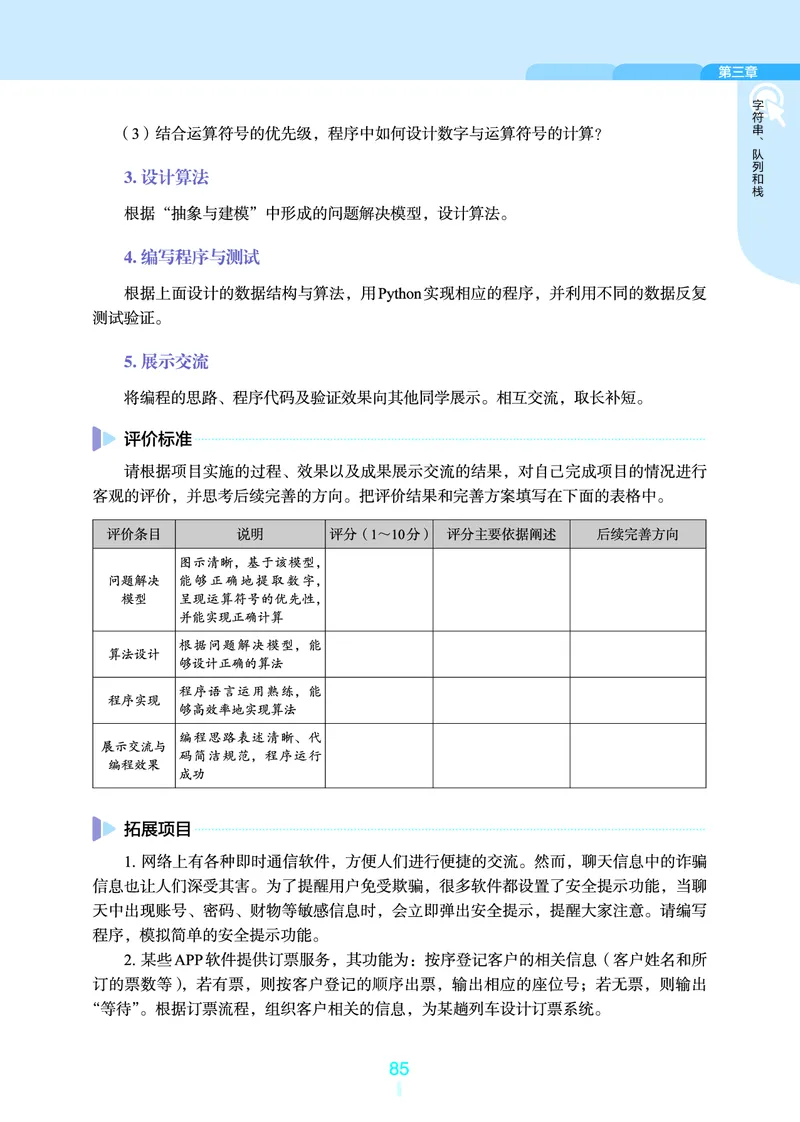 第三章

字符串、队列和栈

（3）结合运算符号的优先级，程序中如何设计数字与运算符号的计算？

3. 设计算法

根据“抽象与建模”中形成的问题解决模型，设计算法。

4. 编写程序与测试

根据上面设计的数据结构与算法，用Python实现相应的程序，并利用不同的数据反复测试验证。

5. 展示交流

将编程的思路、程序代码及验证效果向其他同学展示。相互交流，取长补短。

评价标准

请根据项目实施的过程、效果以及成果展示交流的结果，对自己完成项目的情况进行客观的评价，并思考后续完善的方向。把评价结果和完善方案填写在下面的表格中。

| 评价条目 | 说明 | 评分（1～10分） | 评分主要依据阐述 | 后续完善方向 |
|---|---|---|---|---|
| 问题解决模型 | 图示清晰，基于该模型，能够正确地提取数字，呈现运算符号的优先性，并能实现正确计算 | | | |
| 算法设计 | 根据问题解决模型，能够设计正确的算法 | | | |
| 程序实现 | 程序语言运用熟练，能够高效率地实现算法 | | | |
| 展示交流与编程效果 | 编程思路表述清晰、代码简洁规范，程序运行成功 | | | |

拓展项目

1. 网络上有各种即时通信软件，方便人们进行便捷的交流。然而，聊天信息中的诈骗信息也让人们深受其害。为了提醒用户免受欺骗，很多软件都设置了安全提示功能，当聊天中出现账号、密码、财物等敏感信息时，会立即弹出安全提示，提醒大家注意。请编写程序，模拟简单的安全提示功能。

2. 某些APP软件提供订票服务，其功能为：按序登记客户的相关信息（客户姓名和所订的票数等），若有票，则按客户登记的顺序出票，输出相应的座位号；若无票，则输出“等待”。根据订票流程，组织客户相关的信息，为某趟列车设计订票系统。

85